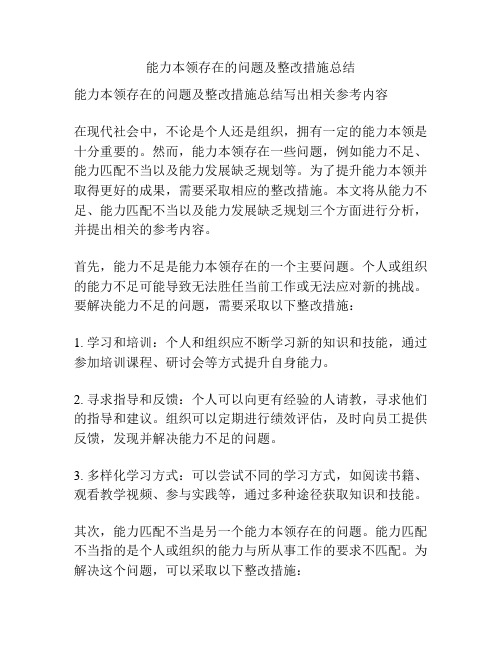 能力本领存在的问题及整改措施总结

能力本领存在的问题及整改措施总结写出相关参考内容

在现代社会中，不论是个人还是组织，拥有一定的能力本领是十分重要的。然而，能力本领存在一些问题，例如能力不足、能力匹配不当以及能力发展缺乏规划等。为了提升能力本领并取得更好的成果，需要采取相应的整改措施。本文将从能力不足、能力匹配不当以及能力发展缺乏规划三个方面进行分析，并提出相关的参考内容。

首先，能力不足是能力本领存在的一个主要问题。个人或组织的能力不足可能导致无法胜任当前工作或无法应对新的挑战。要解决能力不足的问题，需要采取以下整改措施：

1. 学习和培训：个人和组织应不断学习新的知识和技能，通过参加培训课程、研讨会等方式提升自身能力。

2. 寻求指导和反馈：个人可以向更有经验的人请教，寻求他们的指导和建议。组织可以定期进行绩效评估，及时向员工提供反馈，发现并解决能力不足的问题。

3. 多样化学习方式：可以尝试不同的学习方式，如阅读书籍、观看教学视频、参与实践等，通过多种途径获取知识和技能。

其次，能力匹配不当是另一个能力本领存在的问题。能力匹配不当指的是个人或组织的能力与所从事工作的要求不匹配。为解决这个问题，可以采取以下整改措施：